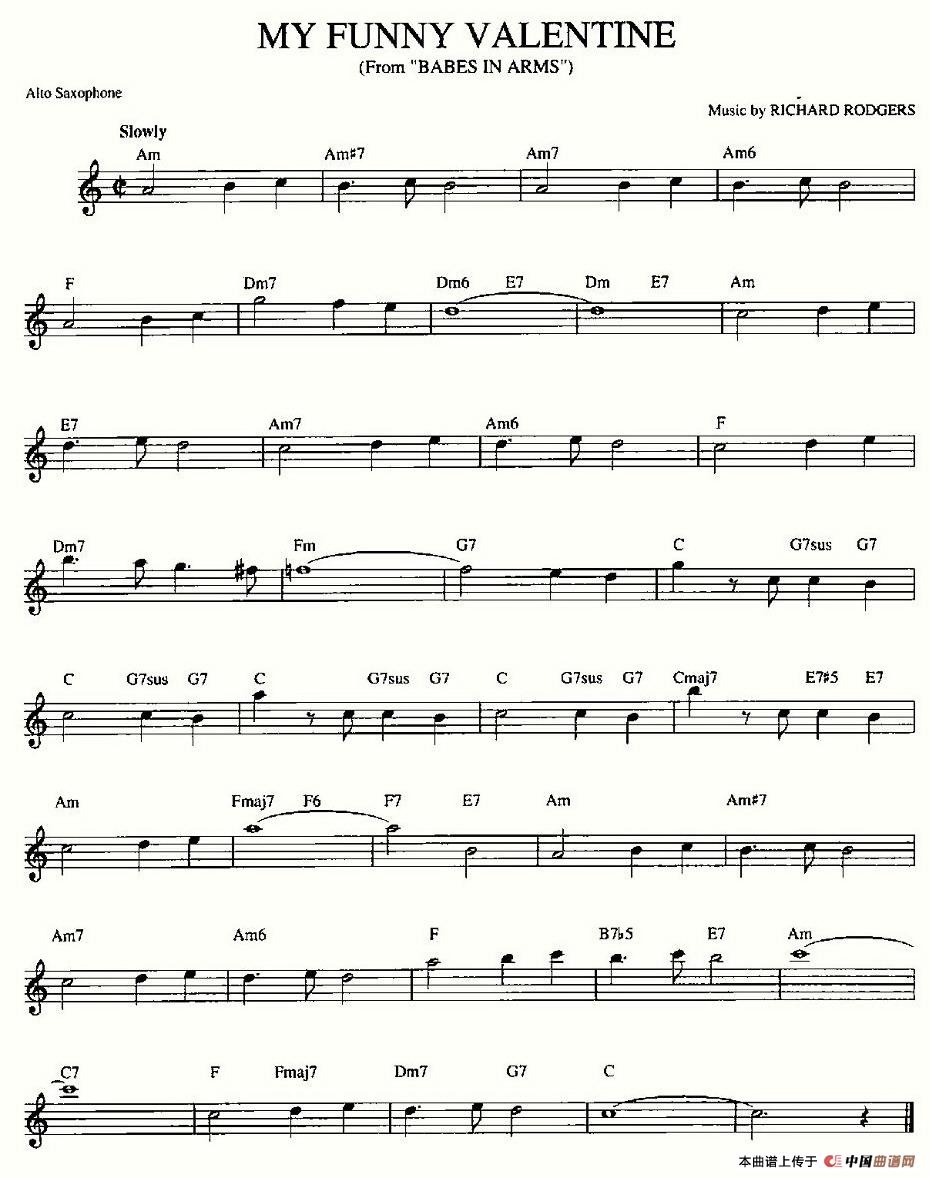 MY FUNNY VALENTINE
(From "BABES IN ARMS")

Alto Saxophone

Music by RICHARD RODGERS

Slowly

Am Am#7 Am7 Am6

F Dm7 Dm6 E7 Dm E7 Am

E7 Am7 Am6 F

Dm7 Fm G7 C G7sus G7

C G7sus G7 C G7sus G7 C G7sus G7 Cmaj7 E7#5 E7

Am Fmaj7 F6 F7 E7 Am Am#7

Am7 Am6 F B7♭5 E7 Am

C7 F Fmaj7 Dm7 G7 C

本曲谱上传于 中国曲谱网